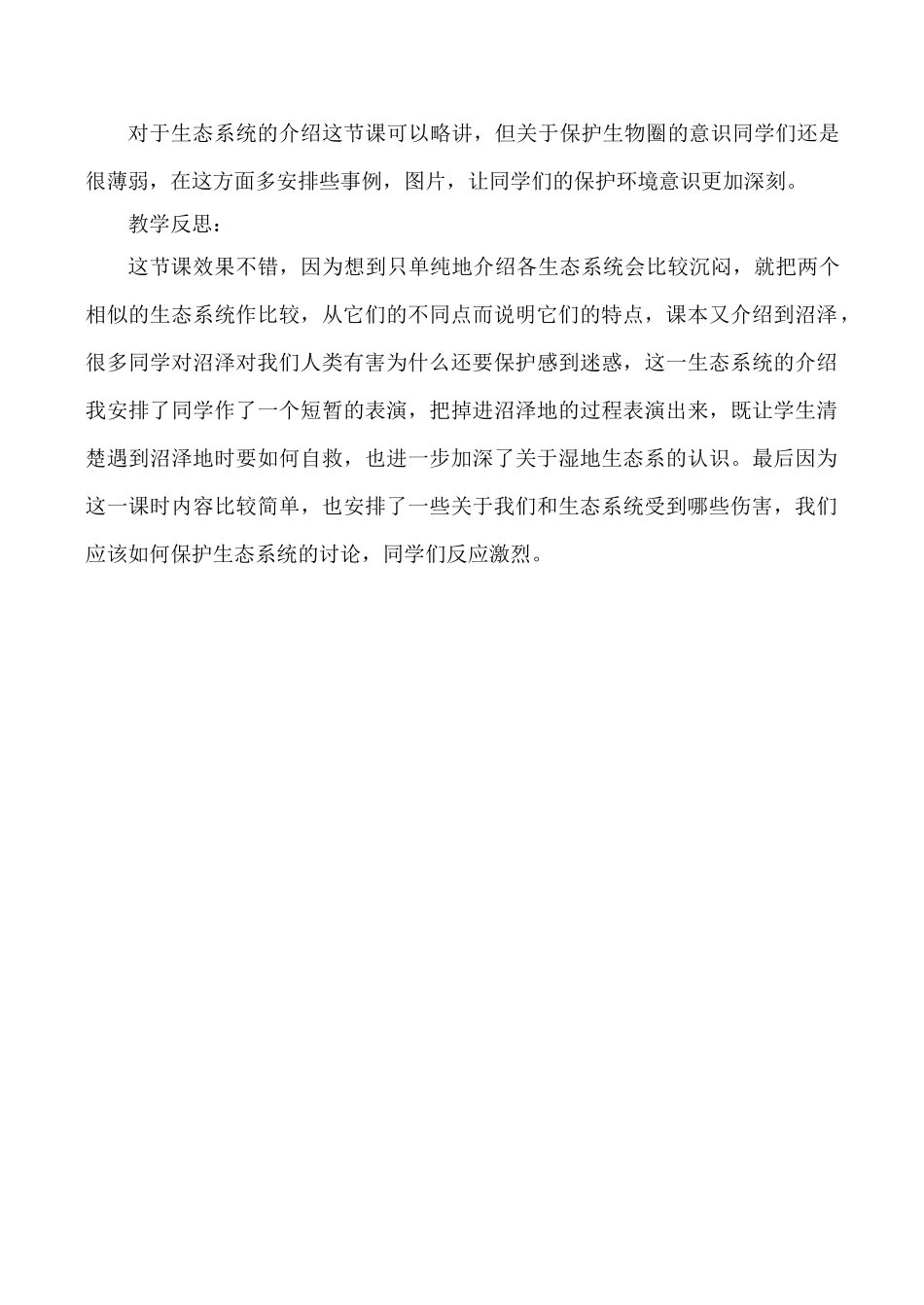 对于生态系统的介绍这节课可以略讲，但关于保护生物圈的意识同学们还是很薄弱，在这方面多安排些事例，图片，让同学们的保护环境意识更加深刻。

教学反思：

这节课效果不错，因为想到只单纯地介绍各生态系统会比较沉闷，就把两个相似的生态系统作比较，从它们的不同点而说明它们的特点，课本又介绍到沼泽，很多同学对沼泽对我们人类有害为什么还要保护感到迷惑，这一生态系统的介绍我安排了同学作了一个短暂的表演，把掉进沼泽地的过程表演出来，既让学生清楚遇到沼泽地时要如何自救，也进一步加深了关于湿地生态系的认识。最后因为这一课时内容比较简单，也安排了一些关于我们和生态系统受到哪些伤害，我们应该如何保护生态系统的讨论，同学们反应激烈。